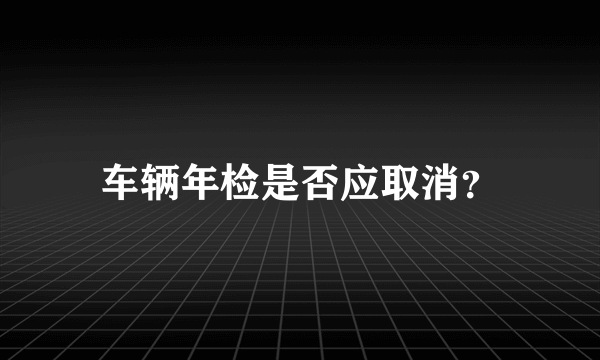 车辆年检是否应取消?